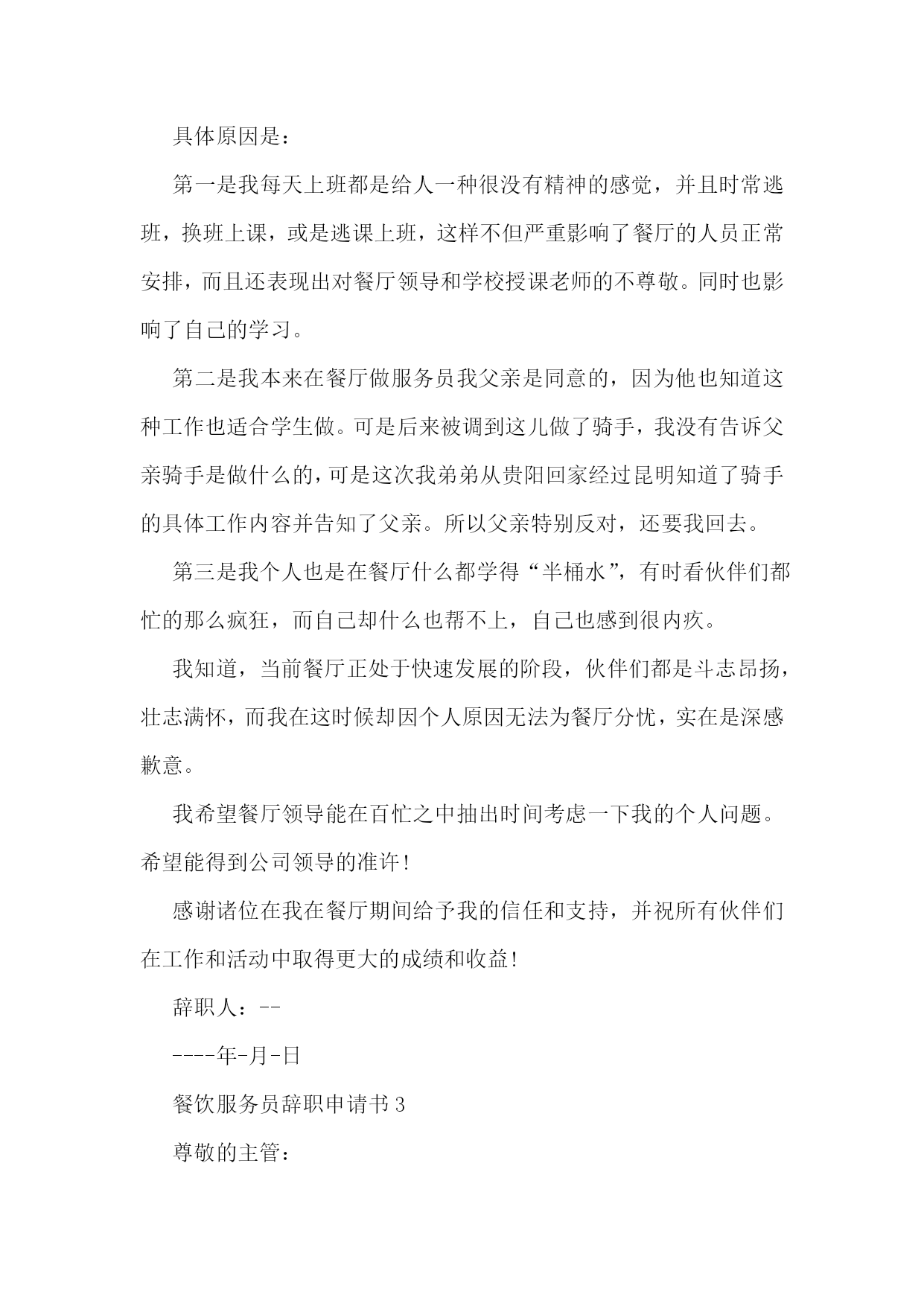 具体原因是：

第一是我每天上班都是给人一种很没有精神的感觉，并且时常逃班，换班上课，或是逃课上班，这样不但严重影响了餐厅的人员正常安排，而且还表现出对餐厅领导和学校授课老师的不尊敬。同时也影响了自己的学习。

第二是我本来在餐厅做服务员我父亲是同意的，因为他也知道这种工作也适合学生做。可是后来被调到这儿做了骑手，我没有告诉父亲骑手是做什么的，可是这次我弟弟从贵阳回家经过昆明知道了骑手的具体工作内容并告知了父亲。所以父亲特别反对，还要我回去。

第三是我个人也是在餐厅什么都学得“半桶水”，有时看伙伴们都忙的那么疯狂，而自己却什么也帮不上，自己也感到很内疚。

我知道，当前餐厅正处于快速发展的阶段，伙伴们都是斗志昂扬，壮志满怀，而我在这时候却因个人原因无法为餐厅分忧，实在是深感歉意。

我希望餐厅领导能在百忙之中抽出时间考虑一下我的个人问题。希望能得到公司领导的准许！

感谢诸位在我在餐厅期间给予我的信任和支持，并祝所有伙伴们在工作和活动中取得更大的成绩和收益！

辞职人：--

----年-月-日

餐饮服务员辞职申请书 3

尊敬的主管：